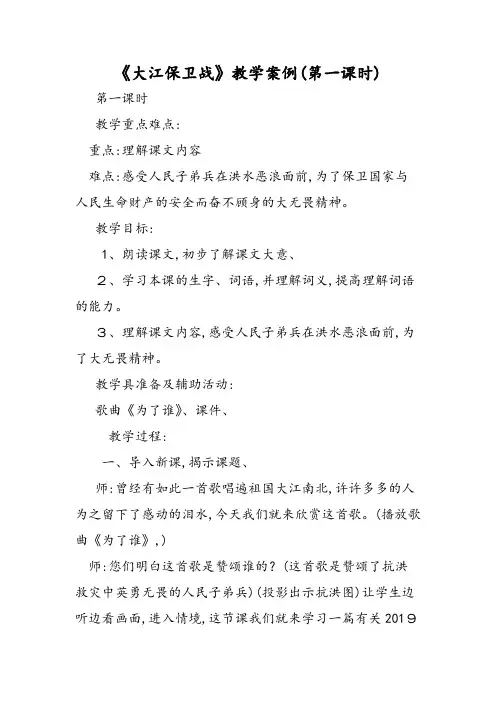 《大江保卫战》教学案例(第一课时)

第一课时

教学重点难点:

重点:理解课文内容

难点:感受人民子弟兵在洪水恶浪面前,为了保卫国家与人民生命财产的安全而奋不顾身的大无畏精神。

教学目标:

1、朗读课文,初步了解课文大意、

2、学习本课的生字、词语,并理解词义,提高理解词语的能力。

3、理解课文内容,感受人民子弟兵在洪水恶浪面前,为了大无畏精神。

教学具准备及辅助活动:

歌曲《为了谁》、课件、

教学过程:

一、导入新课,揭示课题、

师:曾经有如此一首歌唱遍祖国大江南北,许许多多的人为之留下了感动的泪水,今天我们就来欣赏这首歌。(播放歌曲《为了谁》,)

师:您们明白这首歌是赞颂谁的?(这首歌是赞颂了抗洪救灾中英勇无畏的人民子弟兵)(投影出示抗洪图)让学生边听边看画面,进入情境,这节课我们就来学习一篇有关2019